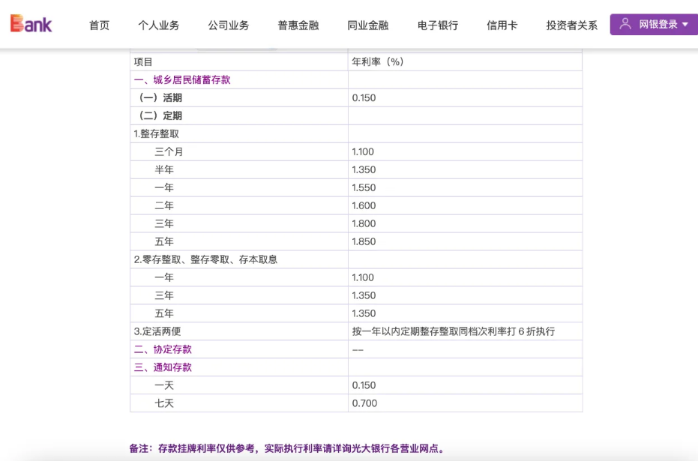 Bank 首页 个人业务 公司业务 普惠金融 同业金融 电子银行 信用卡 投资者关系 网银登录

| 项目 | 年利率（%） |
|---|---|
| 一、城乡居民储蓄存款 | |
| （一）活期 | 0.150 |
| （二）定期 | |
| 1.整存整取 | |
| 三个月 | 1.100 |
| 半年 | 1.350 |
| 一年 | 1.550 |
| 二年 | 1.600 |
| 三年 | 1.800 |
| 五年 | 1.850 |
| 2.零存整取、整存零取、存本取息 | |
| 一年 | 1.100 |
| 三年 | 1.350 |
| 五年 | 1.350 |
| 3.定活两便 | 按一年以内定期整存整取同档次利率打 6 折执行 |
| 二、协定存款 | -- |
| 三、通知存款 | |
| 一天 | 0.150 |
| 七天 | 0.700 |

备注：存款挂牌利率仅供参考，实际执行利率请详询光大银行各营业网点。